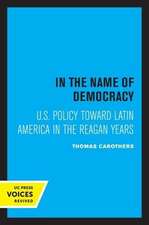 IN THE NAME OF DEMOCRACY

U.S. POLICY TOWARD LATIN AMERICA IN THE REAGAN YEARS

THOMAS CAROTHERS

UC PRESS
VOICES
REVIVED